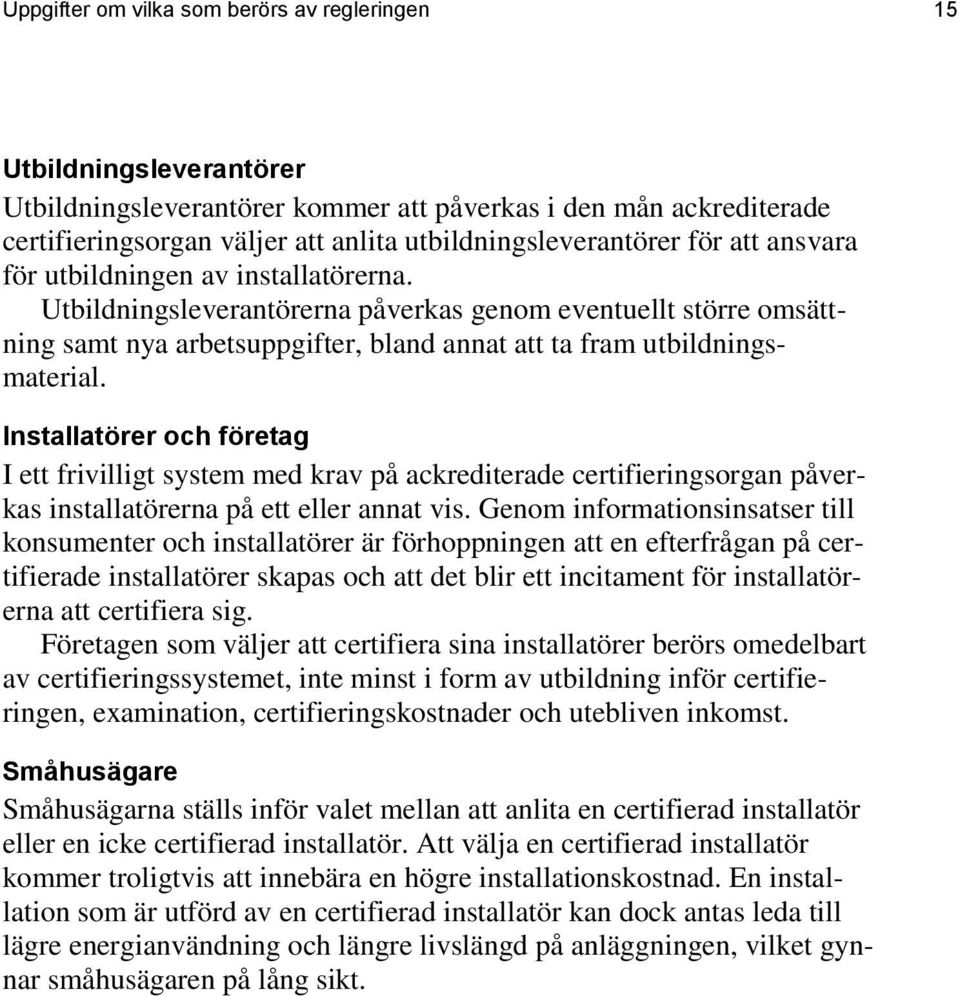 Uppgifter om vilka som berörs av regleringen 15

Utbildningsleverantörer

Utbildningsleverantörer kommer att påverkas i den mån ackrediterade certifieringsorgan väljer att anlita utbildningsleverantörer för att ansvara för utbildningen av installatörerna.

Utbildningsleverantörerna påverkas genom eventuellt större omsättning samt nya arbetsuppgifter, bland annat att ta fram utbildningsmaterial.

Installatörer och företag

I ett frivilligt system med krav på ackrediterade certifieringsorgan påverkas installatörerna på ett eller annat vis. Genom informationsinsatser till konsumenter och installatörer är förhoppningen att en efterfrågan på certifierade installatörer skapas och att det blir ett incitament för installatörerna att certifiera sig.

Företagen som väljer att certifiera sina installatörer berörs omedelbart av certifieringssystemet, inte minst i form av utbildning inför certifieringen, examination, certifieringskostnader och utebliven inkomst.

Småhusägare

Småhusägarna ställs inför valet mellan att anlita en certifierad installatör eller en icke certifierad installatör. Att välja en certifierad installatör kommer troligtvis att innebära en högre installationskostnad. En installation som är utförd av en certifierad installatör kan dock antas leda till lägre energianvändning och längre livslängd på anläggningen, vilket gynnar småhusägaren på lång sikt.